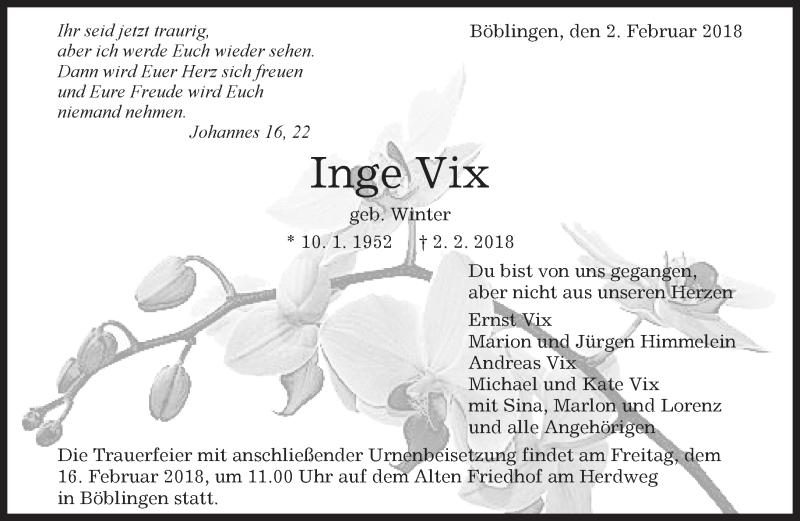 Ihr seid jetzt traurig,
aber ich werde Euch wieder sehen.
Dann wird Euer Herz sich freuen
und Eure Freude wird Euch
niemand nehmen.
Johannes 16, 22

Böblingen, den 2. Februar 2018

Inge Vix

geb. Winter

* 10. 1. 1952 † 2. 2. 2018

Du bist von uns gegangen,
aber nicht aus unseren Herzen

Ernst Vix
Marion und Jürgen Himmelein
Andreas Vix
Michael und Kate Vix
mit Sina, Marlon und Lorenz
und alle Angehörigen

Die Trauerfeier mit anschließender Urnenbeisetzung findet am Freitag, dem 16. Februar 2018, um 11.00 Uhr auf dem Alten Friedhof am Herdweg in Böblingen statt.